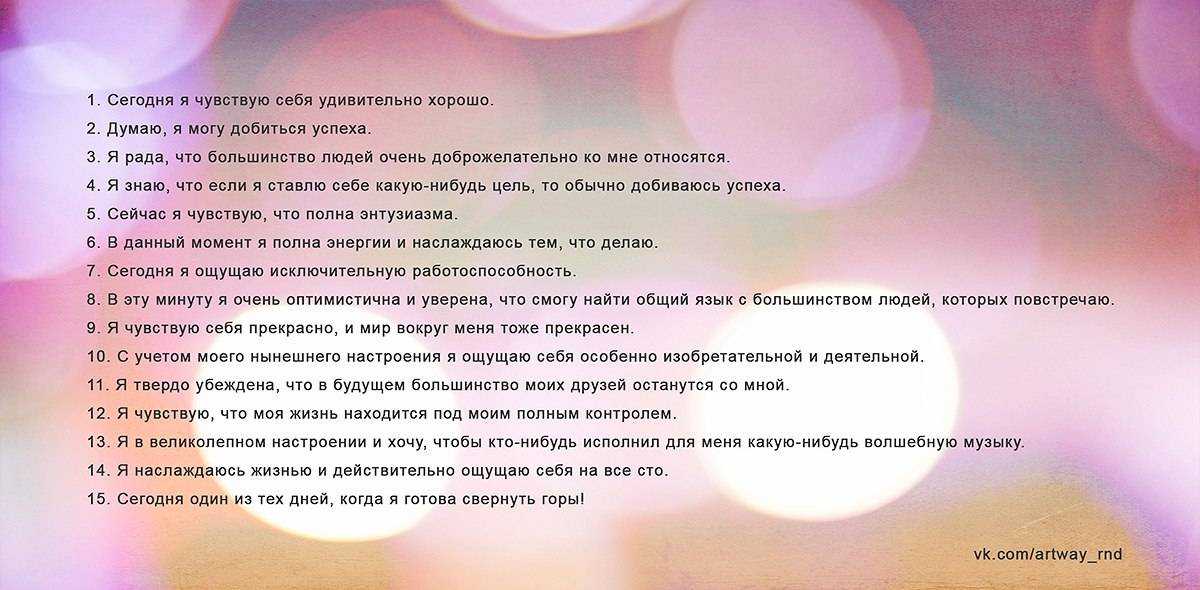 1. Сегодня я чувствую себя удивительно хорошо.

2. Думаю, я могу добиться успеха.

3. Я рада, что большинство людей очень доброжелательно ко мне относятся.

4. Я знаю, что если я ставлю себе какую-нибудь цель, то обычно добиваюсь успеха.

5. Сейчас я чувствую, что полна энтузиазма.

6. В данный момент я полна энергии и наслаждаюсь тем, что делаю.

7. Сегодня я ощущаю исключительную работоспособность.

8. В эту минуту я очень оптимистична и уверена, что смогу найти общий язык с большинством людей, которых повстречаю.

9. Я чувствую себя прекрасно, и мир вокруг меня тоже прекрасен.

10. С учетом моего нынешнего настроения я ощущаю себя особенно изобретательной и деятельной.

11. Я твердо убеждена, что в будущем большинство моих друзей останутся со мной.

12. Я чувствую, что моя жизнь находится под моим полным контролем.

13. Я в великолепном настроении и хочу, чтобы кто-нибудь исполнил для меня какую-нибудь волшебную музыку.

14. Я наслаждаюсь жизнью и действительно ощущаю себя на все сто.

15. Сегодня один из тех дней, когда я готова свернуть горы!

vk.com/artway_rnd